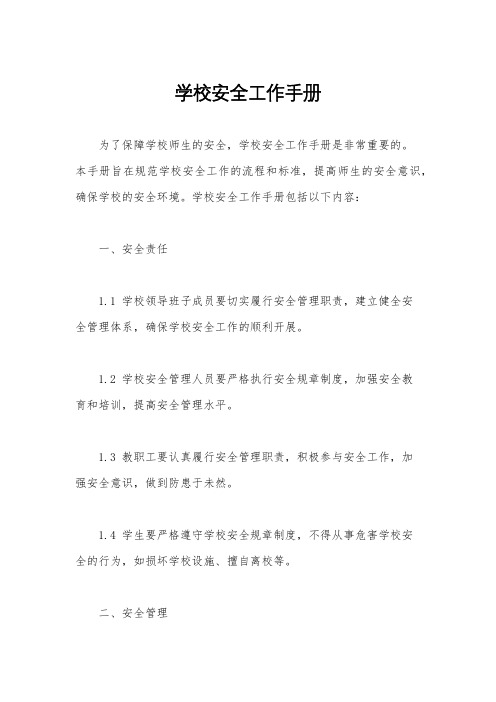 学校安全工作手册

为了保障学校师生的安全，学校安全工作手册是非常重要的。本手册旨在规范学校安全工作的流程和标准，提高师生的安全意识，确保学校的安全环境。学校安全工作手册包括以下内容：

一、安全责任

1.1 学校领导班子成员要切实履行安全管理职责，建立健全安全管理体系，确保学校安全工作的顺利开展。

1.2 学校安全管理人员要严格执行安全规章制度，加强安全教育和培训，提高安全管理水平。

1.3 教职工要认真履行安全管理职责，积极参与安全工作，加强安全意识，做到防患于未然。

1.4 学生要严格遵守学校安全规章制度，不得从事危害学校安全的行为，如损坏学校设施、擅自离校等。

二、安全管理